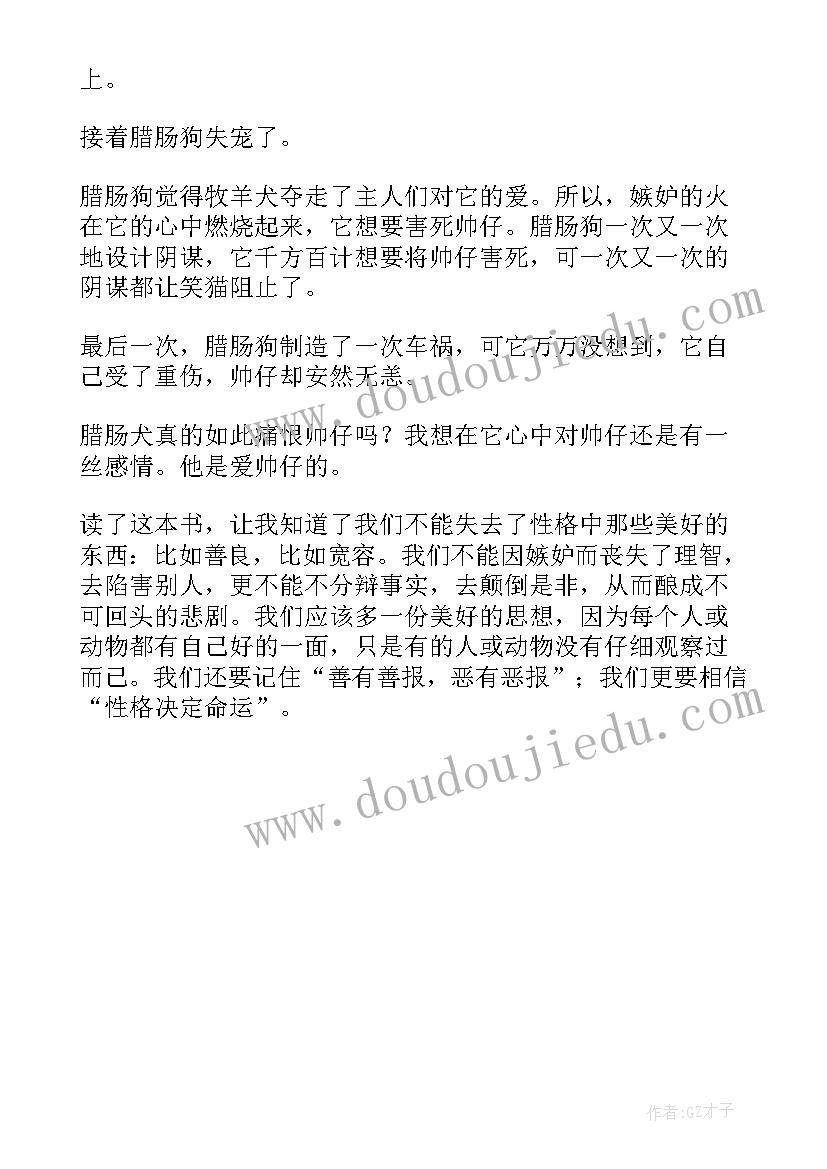 上。

接着腊肠狗失宠了。

腊肠狗觉得牧羊犬夺走了主人们对它的爱。所以，嫉妒的火在它的心中燃烧起来，它想要害死帅仔。腊肠狗一次又一次地设计阴谋，它千方百计想要将帅仔害死，可一次又一次的阴谋都让笑猫阻止了。

最后一次，腊肠狗制造了一次车祸，可它万万没想到，它自己受了重伤，帅仔却安然无恙。

腊肠犬真的如此痛恨帅仔吗？我想在它心中对帅仔还是有一丝感情。他是爱帅仔的。

读了这本书，让我知道了我们不能失去了性格中那些美好的东西：比如善良，比如宽容。我们不能因嫉妒而丧失了理智，去陷害别人，更不能不分辩事实，去颠倒是非，从而酿成不可回头的悲剧。我们应该多一份美好的思想，因为每个人或动物都有自己好的一面，只是有的人或动物没有仔细观察过而已。我们还要记住“善有善报，恶有恶报”；我们更要相信“性格决定命运”。

www.doudoujiedu.com

www.doudoujiedu.com

作者:GZ才子